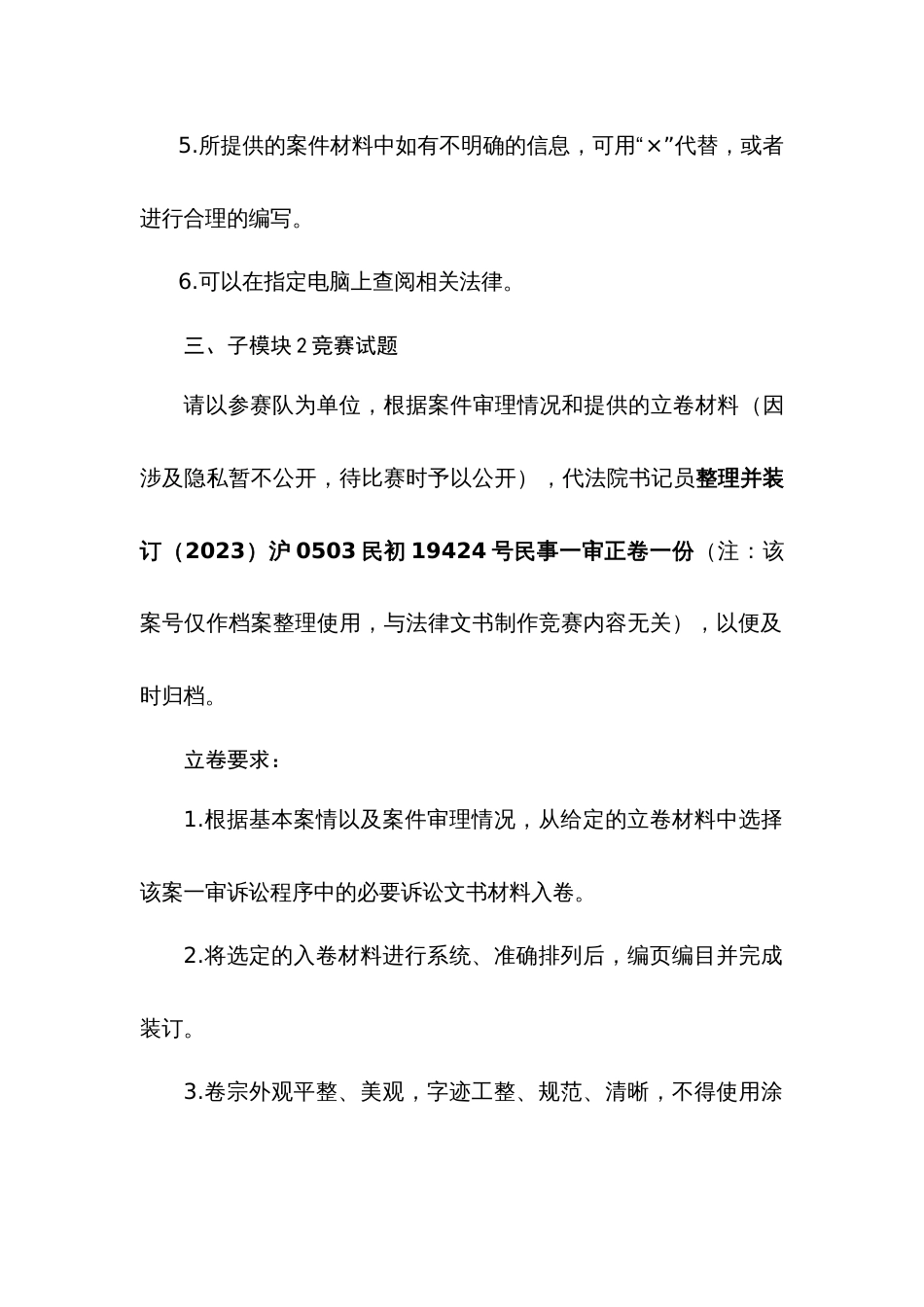 5.所提供的案件材料中如有不明确的信息，可用“×”代替，或者进行合理的编写。

6.可以在指定电脑上查阅相关法律。

三、子模块 2 竞赛试题

请以参赛队为单位，根据案件审理情况和提供的立卷材料（因涉及隐私暂不公开，待比赛时予以公开），代法院书记员整理并装订（2023）沪 0503 民初 19424 号民事一审正卷一份（注：该案号仅作档案整理使用，与法律文书制作竞赛内容无关），以便及时归档。

立卷要求：

1.根据基本案情以及案件审理情况，从给定的立卷材料中选择该案一审诉讼程序中的必要诉讼文书材料入卷。

2.将选定的入卷材料进行系统、准确排列后，编页编目并完成装订。

3.卷宗外观平整、美观，字迹工整、规范、清晰，不得使用涂